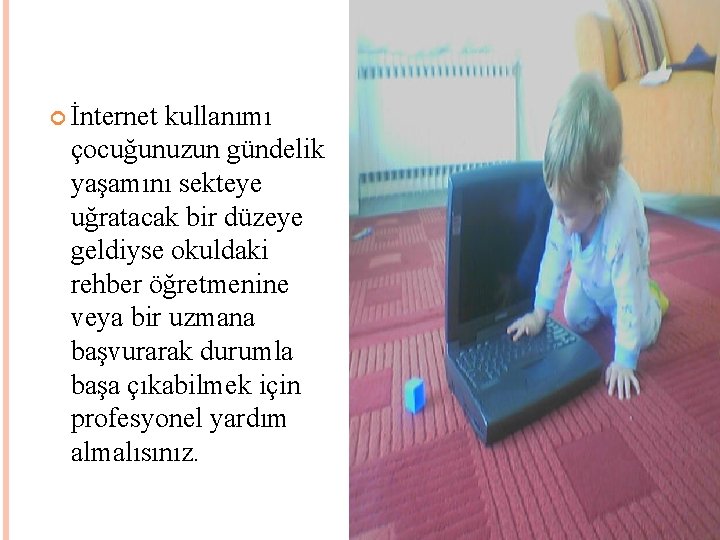 İnternet kullanımı çocuğunuzun gündelik yaşamını sekteye uğratacak bir düzeye geldiyse okuldaki rehber öğretmenine veya bir uzmana başvurarak durumla başa çıkabilmek için profesyonel yardım almalısınız.